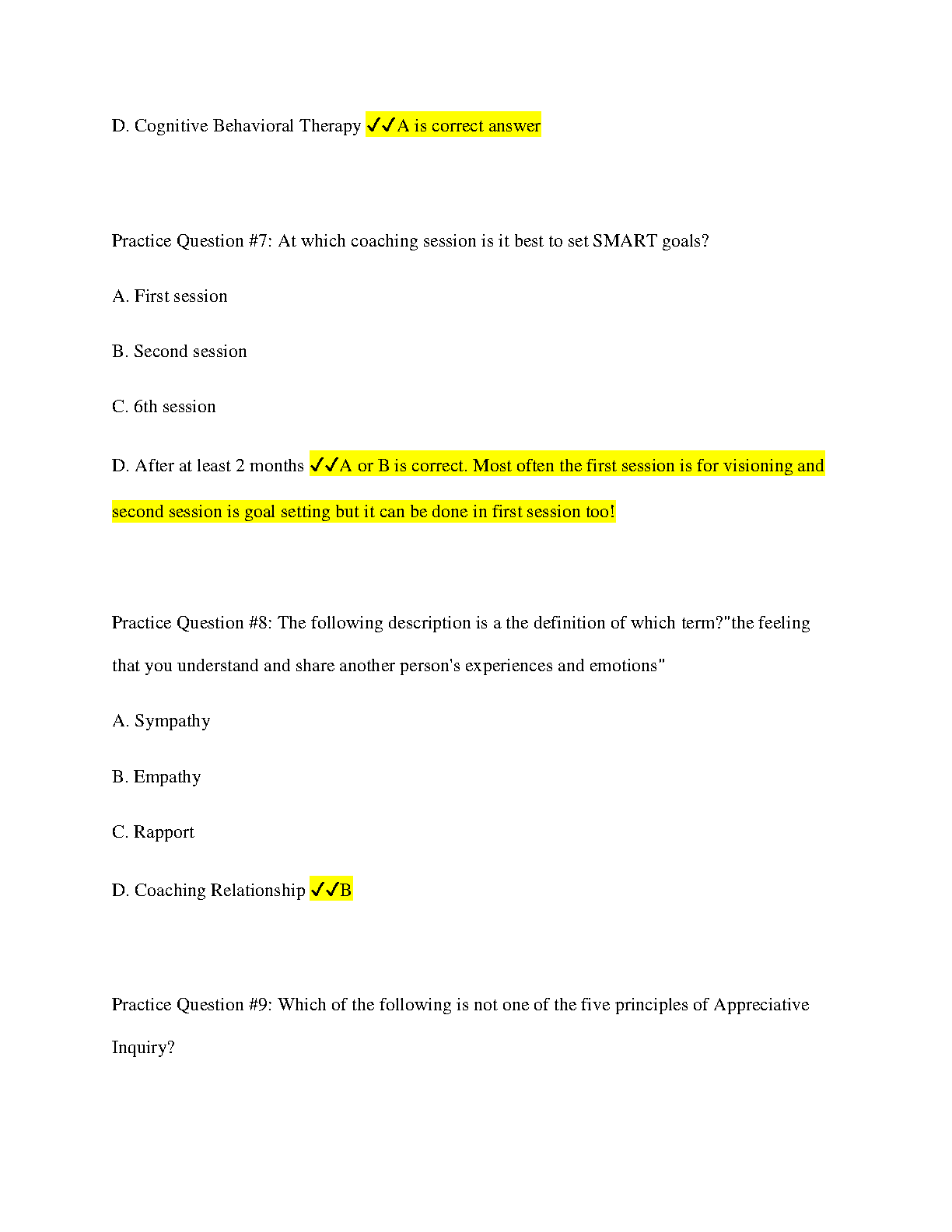 D. Cognitive Behavioral Therapy ✓✓A is correct answer

Practice Question #7: At which coaching session is it best to set SMART goals?

A. First session

B. Second session

C. 6th session

D. After at least 2 months ✓✓A or B is correct. Most often the first session is for visioning and second session is goal setting but it can be done in first session too!

Practice Question #8: The following description is a the definition of which term?"the feeling that you understand and share another person's experiences and emotions"

A. Sympathy

B. Empathy

C. Rapport

D. Coaching Relationship ✓✓B

Practice Question #9: Which of the following is not one of the five principles of Appreciative Inquiry?